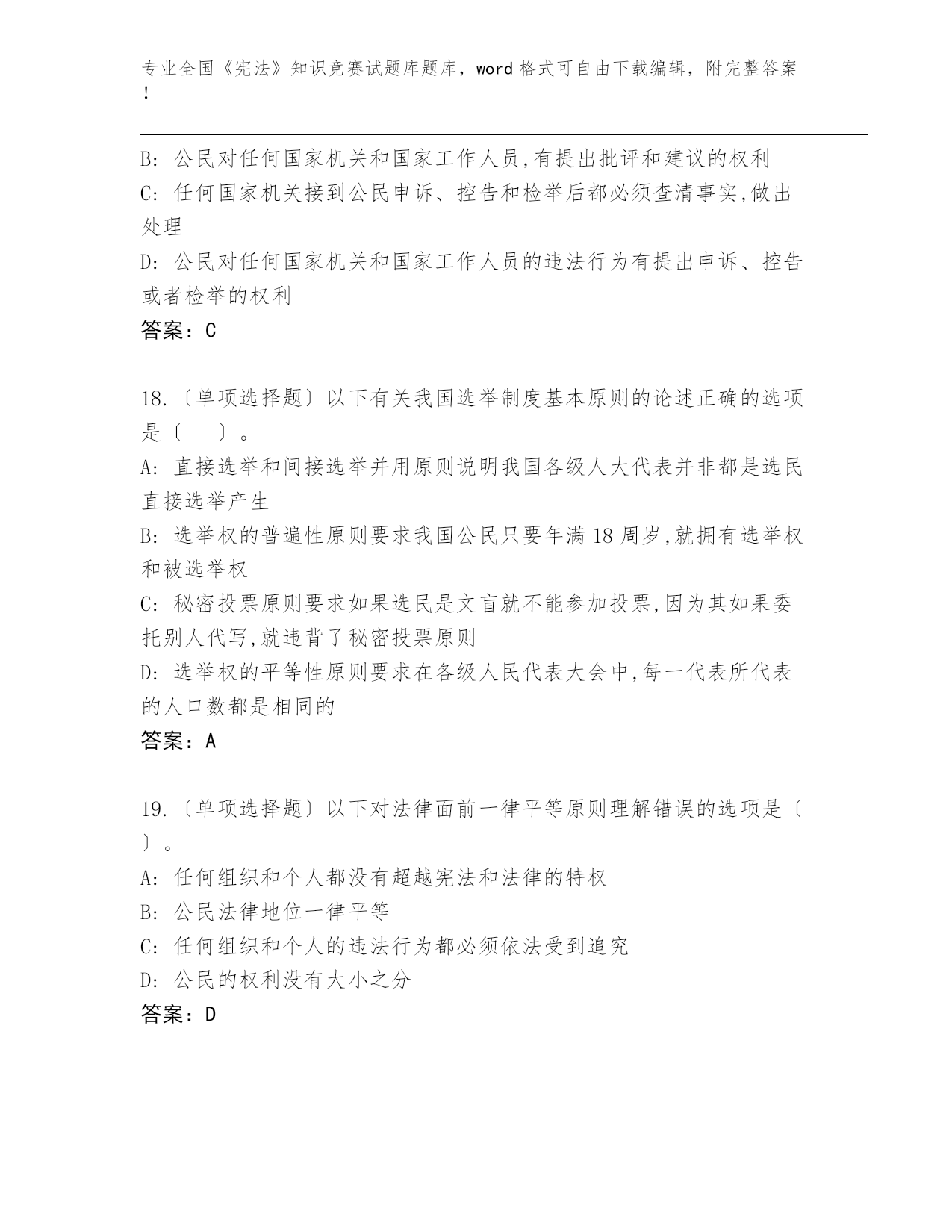 专业全国《宪法》知识竞赛试题库题库，word 格式可自由下载编辑，附完整答案！

B: 公民对任何国家机关和国家工作人员,有提出批评和建议的权利

C: 任何国家机关接到公民申诉、控告和检举后都必须查清事实,做出处理

D: 公民对任何国家机关和国家工作人员的违法行为有提出申诉、控告或者检举的权利

答案：C

18.〔单项选择题〕以下有关我国选举制度基本原则的论述正确的选项是〔　　〕。

A: 直接选举和间接选举并用原则说明我国各级人大代表并非都是选民直接选举产生

B: 选举权的普遍性原则要求我国公民只要年满 18 周岁,就拥有选举权和被选举权

C: 秘密投票原则要求如果选民是文盲就不能参加投票,因为其如果委托别人代写,就违背了秘密投票原则

D: 选举权的平等性原则要求在各级人民代表大会中,每一代表所代表的人口数都是相同的

答案：A

19.〔单项选择题〕以下对法律面前一律平等原则理解错误的选项是〔　〕。

A: 任何组织和个人都没有超越宪法和法律的特权

B: 公民法律地位一律平等

C: 任何组织和个人的违法行为都必须依法受到追究

D: 公民的权利没有大小之分

答案：D